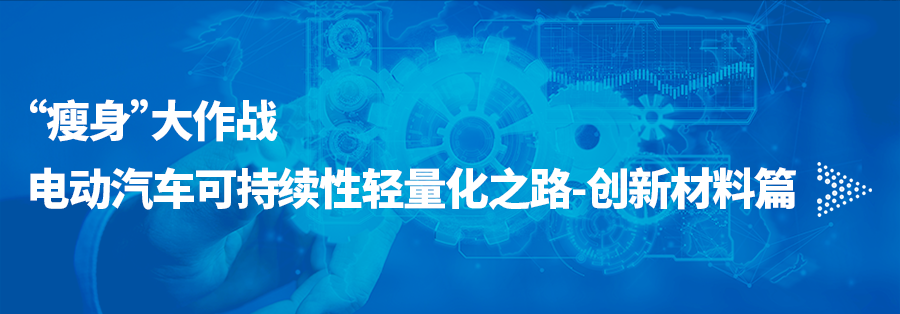 “瘦身”大作战
电动汽车可持续性轻量化之路-创新材料篇